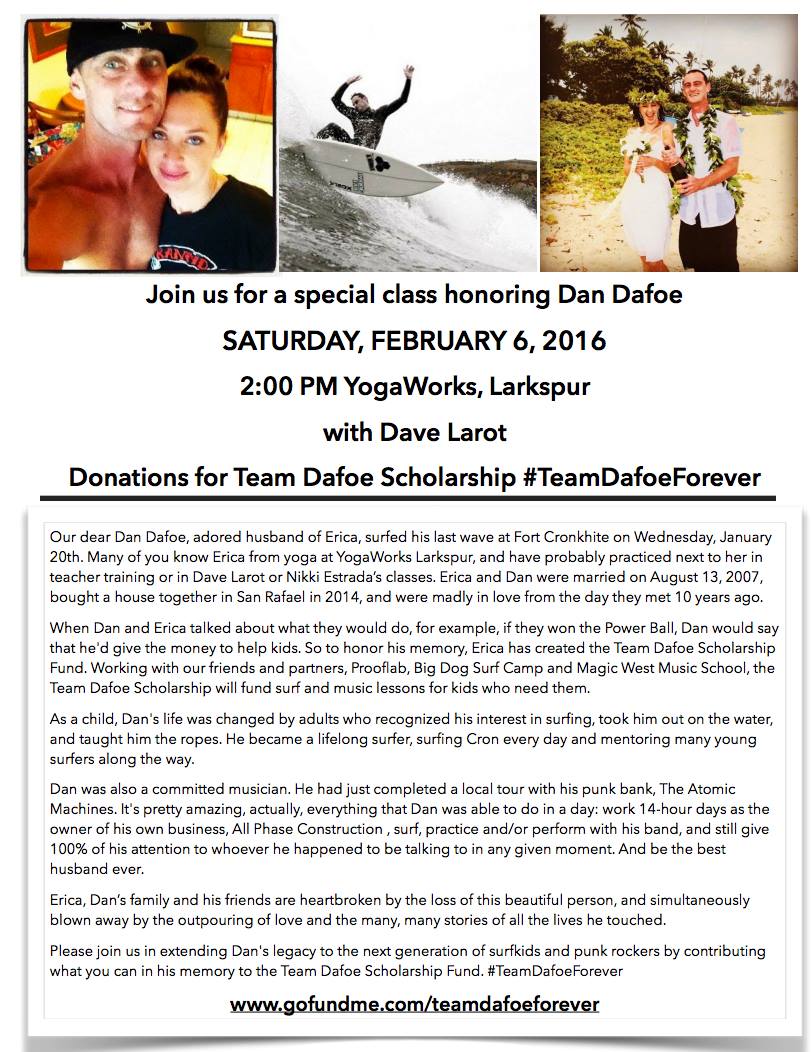 Join us for a special class honoring Dan Dafoe

SATURDAY, FEBRUARY 6, 2016

2:00 PM YogaWorks, Larkspur

with Dave Larot

Donations for Team Dafoe Scholarship #TeamDafoeForever

Our dear Dan Dafoe, adored husband of Erica, surfed his last wave at Fort Cronkhite on Wednesday, January 20th. Many of you know Erica from yoga at YogaWorks Larkspur, and have probably practiced next to her in teacher training or in Dave Larot or Nikki Estrada's classes. Erica and Dan were married on August 13, 2007, bought a house together in San Rafael in 2014, and were madly in love from the day they met 10 years ago.

When Dan and Erica talked about what they would do, for example, if they won the Power Ball, Dan would say that he'd give the money to help kids. So to honor his memory, Erica has created the Team Dafoe Scholarship Fund. Working with our friends and partners, Prooflab, Big Dog Surf Camp and Magic West Music School, the Team Dafoe Scholarship will fund surf and music lessons for kids who need them.

As a child, Dan's life was changed by adults who recognized his interest in surfing, took him out on the water, and taught him the ropes. He became a lifelong surfer, surfing Cron every day and mentoring many young surfers along the way.

Dan was also a committed musician. He had just completed a local tour with his punk bank, The Atomic Machines. It's pretty amazing, actually, everything that Dan was able to do in a day: work 14-hour days as the owner of his own business, All Phase Construction , surf, practice and/or perform with his band, and still give 100% of his attention to whoever he happened to be talking to in any given moment. And be the best husband ever.

Erica, Dan's family and his friends are heartbroken by the loss of this beautiful person, and simultaneously blown away by the outpouring of love and the many, many stories of all the lives he touched.

Please join us in extending Dan's legacy to the next generation of surfkids and punk rockers by contributing what you can in his memory to the Team Dafoe Scholarship Fund. #TeamDafoeForever

www.gofundme.com/teamdafoeforever